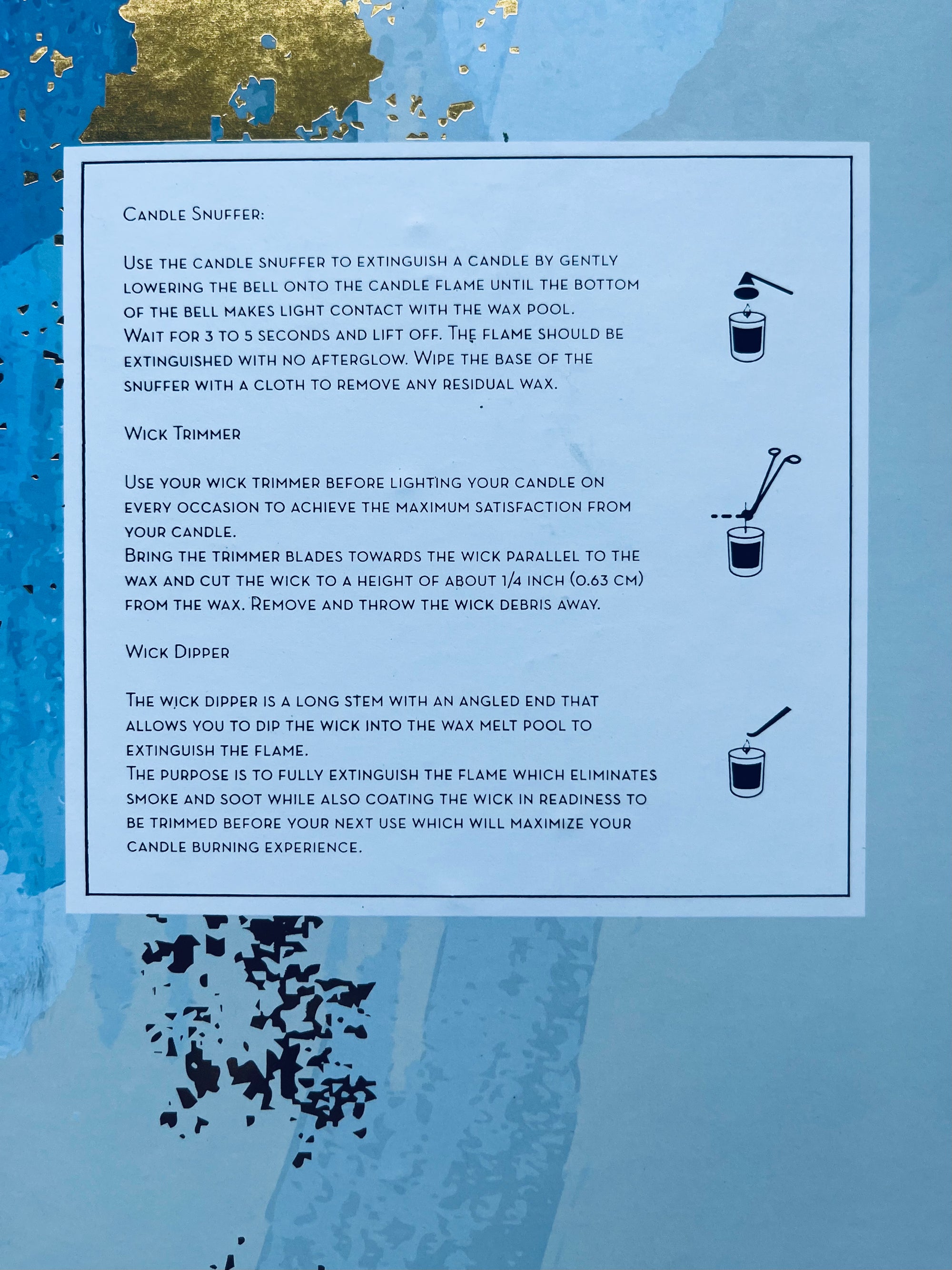 Candle Snuffer:

Use the candle snuffer to extinguish a candle by gently lowering the bell onto the candle flame until the bottom of the bell makes light contact with the wax pool.
Wait for 3 to 5 seconds and lift off. The flame should be extinguished with no afterglow. Wipe the base of the snuffer with a cloth to remove any residual wax.

Wick Trimmer

Use your wick trimmer before lighting your candle on every occasion to achieve the maximum satisfaction from your candle.
Bring the trimmer blades towards the wick parallel to the wax and cut the wick to a height of about 1/4 inch (0.63 cm) from the wax. Remove and throw the wick debris away.

Wick Dipper

The wick dipper is a long stem with an angled end that allows you to dip the wick into the wax melt pool to extinguish the flame.
The purpose is to fully extinguish the flame which eliminates smoke and soot while also coating the wick in readiness to be trimmed before your next use which will maximize your candle burning experience.